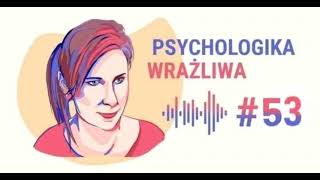 PSYCHOLOGIKA
WRAŻLIWA

#53